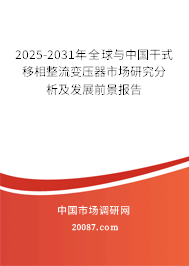 2025-2031年全球与中国干式移相整流变压器市场研究分析及发展前景报告

中国市场调研网

20087.com